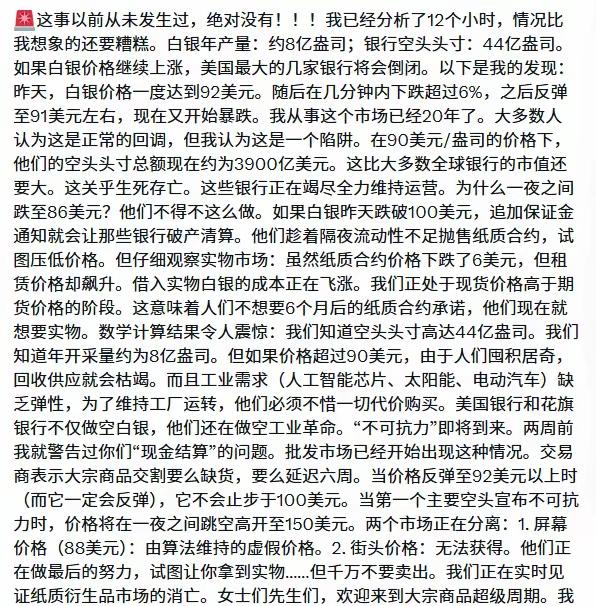 🚨这事以前从未发生过，绝对没有！！！我已经分析了12个小时，情况比我想象的还要糟糕。白银年产量：约8亿盎司；银行空头头寸：44亿盎司。如果白银价格继续上涨，美国最大的几家银行将会倒闭。以下是我的发现：昨天，白银价格一度达到92美元。随后在几分钟内下跌超过6%，之后反弹至91美元左右，现在又开始暴跌。我从事这个市场已经20年了。大多数人认为这是正常的回调，但我认为这是一个陷阱。在90美元/盎司的价格下，他们的空头头寸总额现在约为3900亿美元。这比大多数全球银行的市值还要大。这关乎生死存亡。这些银行正在竭尽全力维持运营。为什么一夜之间跌至86美元？他们不得不这么做。如果白银昨天跌破100美元，追加保证金通知就会让那些银行破产清算。他们趁着隔夜流动性不足抛售纸质合约，试图压低价格。但仔细观察实物市场：虽然纸质合约价格下跌了6美元，但租赁价格却飙升。借入实物白银的成本正在飞涨。我们正处于现货价格高于期货价格的阶段。这意味着人们不想要6个月后的纸质合约承诺，他们现在就想要实物。数学计算结果令人震惊：我们知道空头头寸高达44亿盎司。我们知道年开采量约为8亿盎司。但如果价格超过90美元，由于人们囤积居奇，回收供应就会枯竭。而且工业需求（人工智能芯片、太阳能、电动汽车）缺乏弹性，为了维持工厂运转，他们必须不惜一切代价购买。美国银行和花旗银行不仅做空白银，他们还在做空工业革命。“不可抗力”即将到来。两周前我就警告过你们“现金结算”的问题。批发市场已经开始出现这种情况。交易商表示大宗商品交割要么缺货，要么延迟六周。当价格反弹至92美元以上时（而它一定会反弹），它不会止步于100美元。当第一个主要空头宣布不可抗力时，价格将在一夜之间跳空高开至150美元。两个市场正在分离：1. 屏幕价格（88美元）：由算法维持的虚假价格。2. 街头价格：无法获得。他们正在做最后的努力，试图让你拿到实物……但千万不要卖出。我们正在实时见证纸质衍生品市场的消亡。女士们先生们，欢迎来到大宗商品超级周期。我